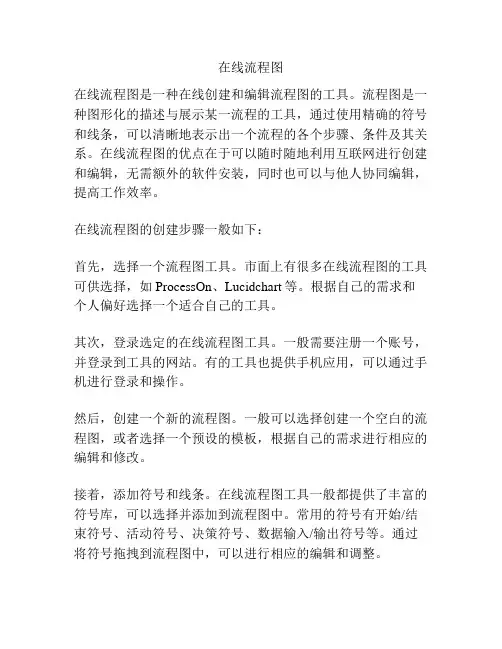 在线流程图

在线流程图是一种在线创建和编辑流程图的工具。流程图是一种图形化的描述与展示某一流程的工具，通过使用精确的符号和线条，可以清晰地表示出一个流程的各个步骤、条件及其关系。在线流程图的优点在于可以随时随地利用互联网进行创建和编辑，无需额外的软件安装，同时也可以与他人协同编辑，提高工作效率。

在线流程图的创建步骤一般如下：

首先，选择一个流程图工具。市面上有很多在线流程图的工具可供选择，如 ProcessOn、Lucidchart 等。根据自己的需求和个人偏好选择一个适合自己的工具。

其次，登录选定的在线流程图工具。一般需要注册一个账号，并登录到工具的网站。有的工具也提供手机应用，可以通过手机进行登录和操作。

然后，创建一个新的流程图。一般可以选择创建一个空白的流程图，或者选择一个预设的模板，根据自己的需求进行相应的编辑和修改。

接着，添加符号和线条。在线流程图工具一般都提供了丰富的符号库，可以选择并添加到流程图中。常用的符号有开始/结束符号、活动符号、决策符号、数据输入/输出符号等。通过将符号拖拽到流程图中，可以进行相应的编辑和调整。